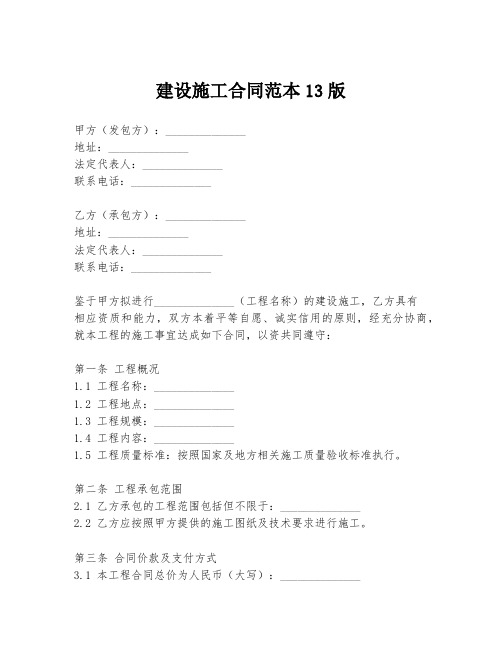 建设施工合同范本 13 版

甲方（发包方）：______________
地址：______________
法定代表人：______________
联系电话：______________

乙方（承包方）：______________
地址：______________
法定代表人：______________
联系电话：______________

鉴于甲方拟进行______________（工程名称）的建设施工，乙方具有相应资质和能力，双方本着平等自愿、诚实信用的原则，经充分协商，就本工程的施工事宜达成如下合同，以资共同遵守：

第一条 工程概况
1.1 工程名称：______________
1.2 工程地点：______________
1.3 工程规模：______________
1.4 工程内容：______________
1.5 工程质量标准：按照国家及地方相关施工质量验收标准执行。

第二条 工程承包范围
2.1 乙方承包的工程范围包括但不限于：______________
2.2 乙方应按照甲方提供的施工图纸及技术要求进行施工。

第三条 合同价款及支付方式
3.1 本工程合同总价为人民币（大写）：______________